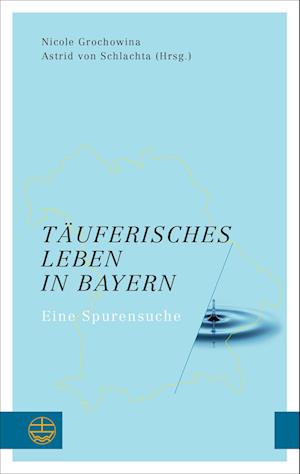 Nicole Grochowina
Astrid von Schlachta (Hrsg.)

TÄUFERISCHES LEBEN IN BAYERN

Eine Spurensuche